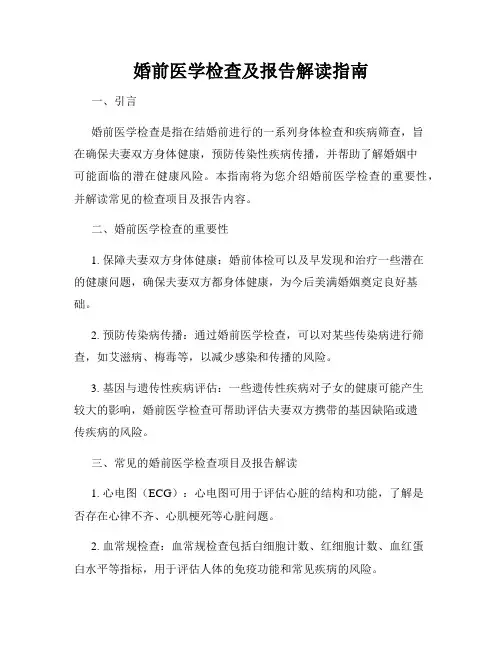 婚前医学检查及报告解读指南

一、引言

婚前医学检查是指在结婚前进行的一系列身体检查和疾病筛查，旨在确保夫妻双方身体健康，预防传染性疾病传播，并帮助了解婚姻中可能面临的潜在健康风险。本指南将为您介绍婚前医学检查的重要性，并解读常见的检查项目及报告内容。

二、婚前医学检查的重要性

1. 保障夫妻双方身体健康：婚前体检可以及早发现和治疗一些潜在的健康问题，确保夫妻双方都身体健康，为今后美满婚姻奠定良好基础。

2. 预防传染病传播：通过婚前医学检查，可以对某些传染病进行筛查，如艾滋病、梅毒等，以减少感染和传播的风险。

3. 基因与遗传性疾病评估：一些遗传性疾病对子女的健康可能产生较大的影响，婚前医学检查可帮助评估夫妻双方携带的基因缺陷或遗传疾病的风险。

三、常见的婚前医学检查项目及报告解读

1. 心电图（ECG）：心电图可用于评估心脏的结构和功能，了解是否存在心律不齐、心肌梗死等心脏问题。

2. 血常规检查：血常规检查包括白细胞计数、红细胞计数、血红蛋白水平等指标，用于评估人体的免疫功能和常见疾病的风险。